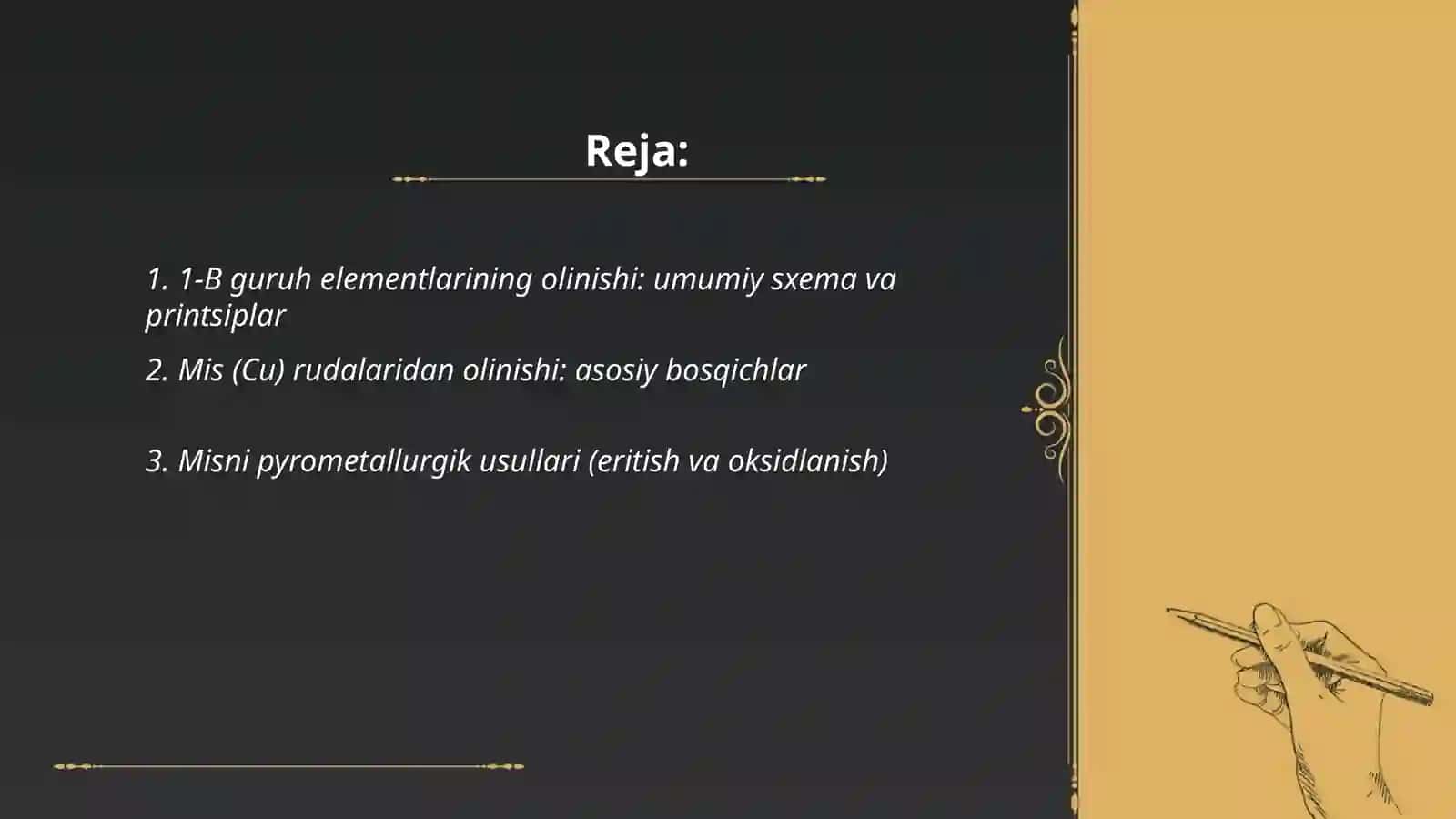 Reja:

1. 1-B guruh elementlarining olinishi: umumiy sxema va printsiplar

2. Mis (Cu) rudalaridan olinishi: asosiy bosqichlar

3. Misni pyrometallurgik usullari (eritish va oksidlanish)